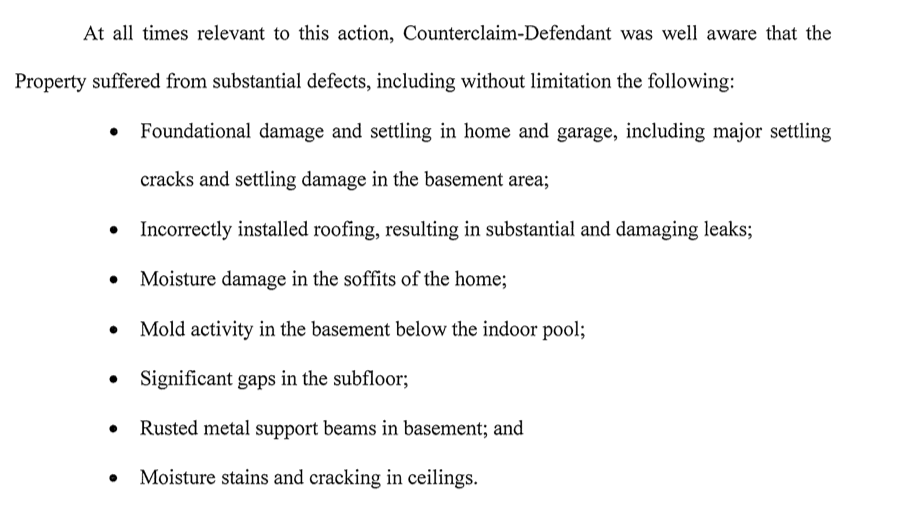 At all times relevant to this action, Counterclaim-Defendant was well aware that the Property suffered from substantial defects, including without limitation the following:

• Foundational damage and settling in home and garage, including major settling cracks and settling damage in the basement area;

• Incorrectly installed roofing, resulting in substantial and damaging leaks;

• Moisture damage in the soffits of the home;

• Mold activity in the basement below the indoor pool;

• Significant gaps in the subfloor;

• Rusted metal support beams in basement; and

• Moisture stains and cracking in ceilings.